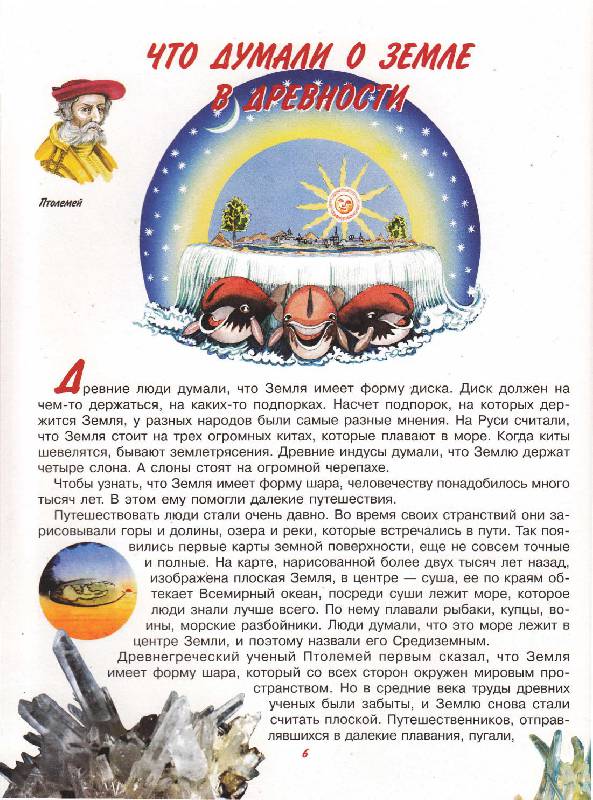 ЧТО ДУМАЛИ О ЗЕМЛЕ В ДРЕВНОСТИ

Птолемей

Древние люди думали, что Земля имеет форму диска. Диск должен на чем-то держаться, на каких-то подпорках. Насчет подпорок, на которых держится Земля, у разных народов были самые разные мнения. На Руси считали, что Земля стоит на трех огромных китах, которые плавают в море. Когда киты шевелятся, бывают землетрясения. Древние индусы думали, что Землю держат четыре слона. А слоны стоят на огромной черепахе.

Чтобы узнать, что Земля имеет форму шара, человечеству понадобилось много тысяч лет. В этом ему помогли далекие путешествия.

Путешествовать люди стали очень давно. Во время своих странствий они зарисовывали горы и долины, озера и реки, которые встречались в пути. Так появились первые карты земной поверхности, еще не совсем точные и полные. На карте, нарисованной более двух тысяч лет назад, изображена плоская Земля, в центре — суша, ее по краям обтекает Всемирный океан, посреди суши лежит море, которое люди знали лучше всего. По нему плавали рыбаки, купцы, воины, морские разбойники. Люди думали, что это море лежит в центре Земли, и поэтому назвали его Средиземным.

Древнегреческий ученый Птолемей первым сказал, что Земля имеет форму шара, который со всех сторон окружен мировым пространством. Но в средние века труды древних ученых были забыты, и Землю снова стали считать плоской. Путешественников, отправлявшихся в далекие плавания, пугали,

6